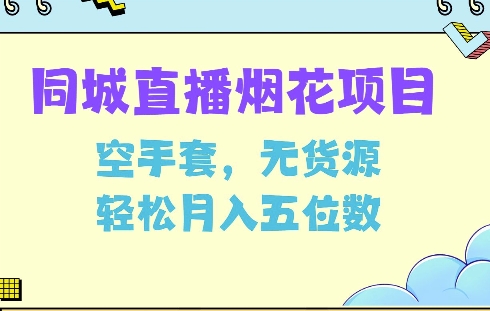 同城直播烟花项目

空手套，无货源
轻松月入五位数